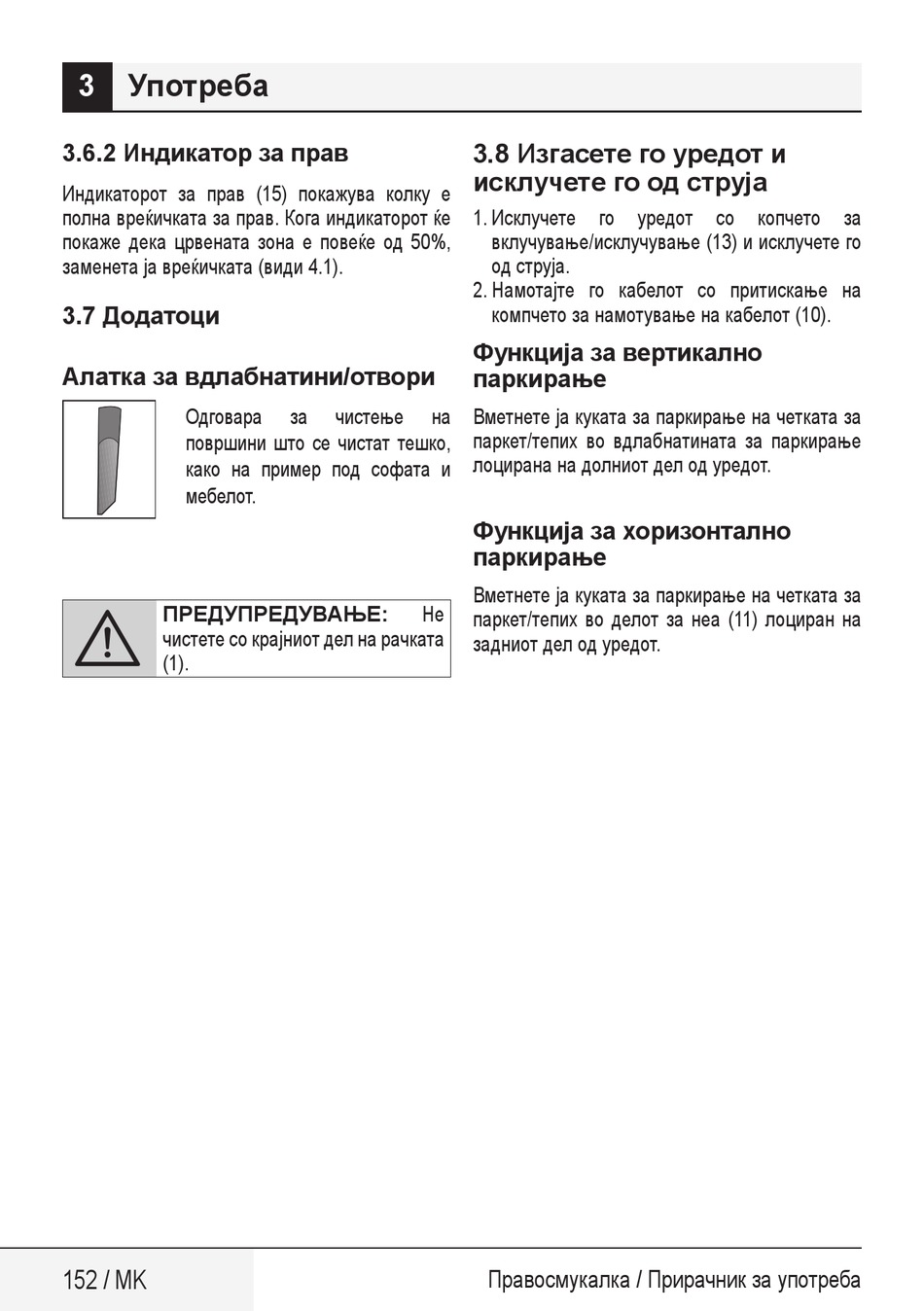 3 Употреба

3.6.2 Индикатор за прав

Индикаторот за прав (15) покажува колку е полна вреќичката за прав. Кога индикаторот ќе покаже дека црвената зона е повеќе од 50%, заменета ја вреќичката (види 4.1).

3.7 Додатоци

Алатка за вдлабнатини/отвори

Одговара за чистење на површини што се чистат тешко, како на пример под софата и мебелот.

ПРЕДУПРЕДУВАЊЕ: Не чистете со крајниот дел на рачката (1).

3.8 Изгасете го уредот и исклучете го од струја

1. Исклучете го уредот со копчето за вклучување/исклучување (13) и исклучете го од струја.
2. Намотајте го кабелот со притискање на компчето за намотување на кабелот (10).

Функција за вертикално паркирање

Вметнете ја куката за паркирање на четката за паркет/тепих во вдлабнатината за паркирање лоцирана на долниот дел од уредот.

Функција за хоризонтално паркирање

Вметнете ја куката за паркирање на четката за паркет/тепих во делот за неа (11) лоциран на задниот дел од уредот.

152 / MK

Правосмукалка / Прирачник за употреба